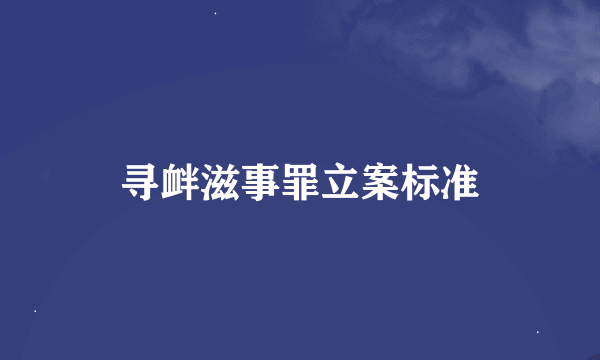 寻衅滋事罪立案标准